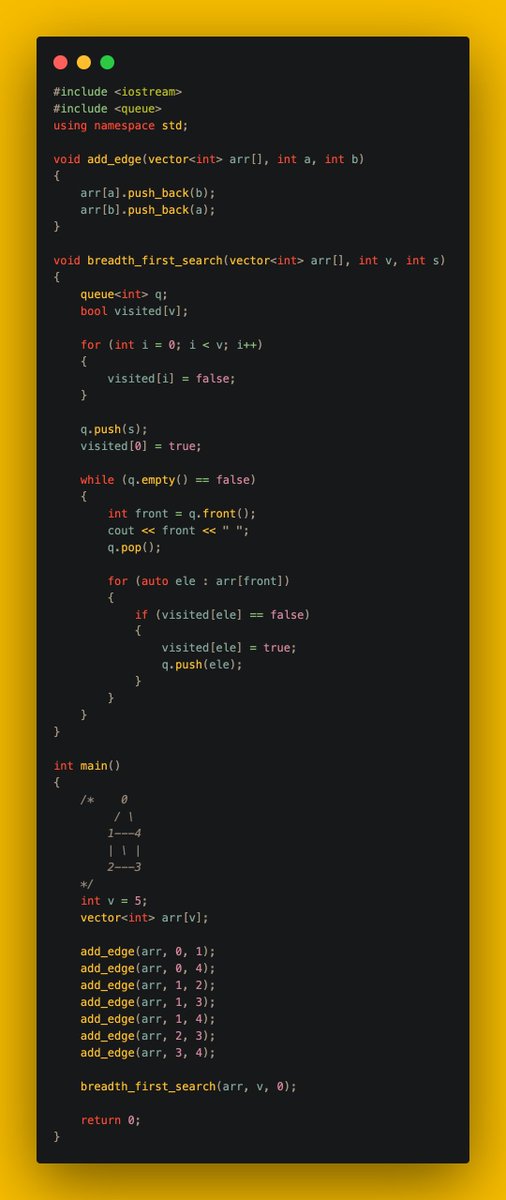 #include <iostream>
#include <queue>
using namespace std;

void add_edge(vector<int> arr[], int a, int b)
{
    arr[a].push_back(b);
    arr[b].push_back(a);
}

void breadth_first_search(vector<int> arr[], int v, int s)
{
    queue<int> q;
    bool visited[v];

    for (int i = 0; i < v; i++)
    {
        visited[i] = false;
    }

    q.push(s);
    visited[0] = true;

    while (q.empty() == false)
    {
        int front = q.front();
        cout << front << " ";
        q.pop();

        for (auto ele : arr[front])
        {
            if (visited[ele] == false)
            {
                visited[ele] = true;
                q.push(ele);
            }
        }
    }
}

int main()
{
    /*    0
         / \
        1---4
        | \ |
        2---3
    */
    int v = 5;
    vector<int> arr[v];

    add_edge(arr, 0, 1);
    add_edge(arr, 0, 4);
    add_edge(arr, 1, 2);
    add_edge(arr, 1, 3);
    add_edge(arr, 1, 4);
    add_edge(arr, 2, 3);
    add_edge(arr, 3, 4);

    breadth_first_search(arr, v, 0);

    return 0;
}